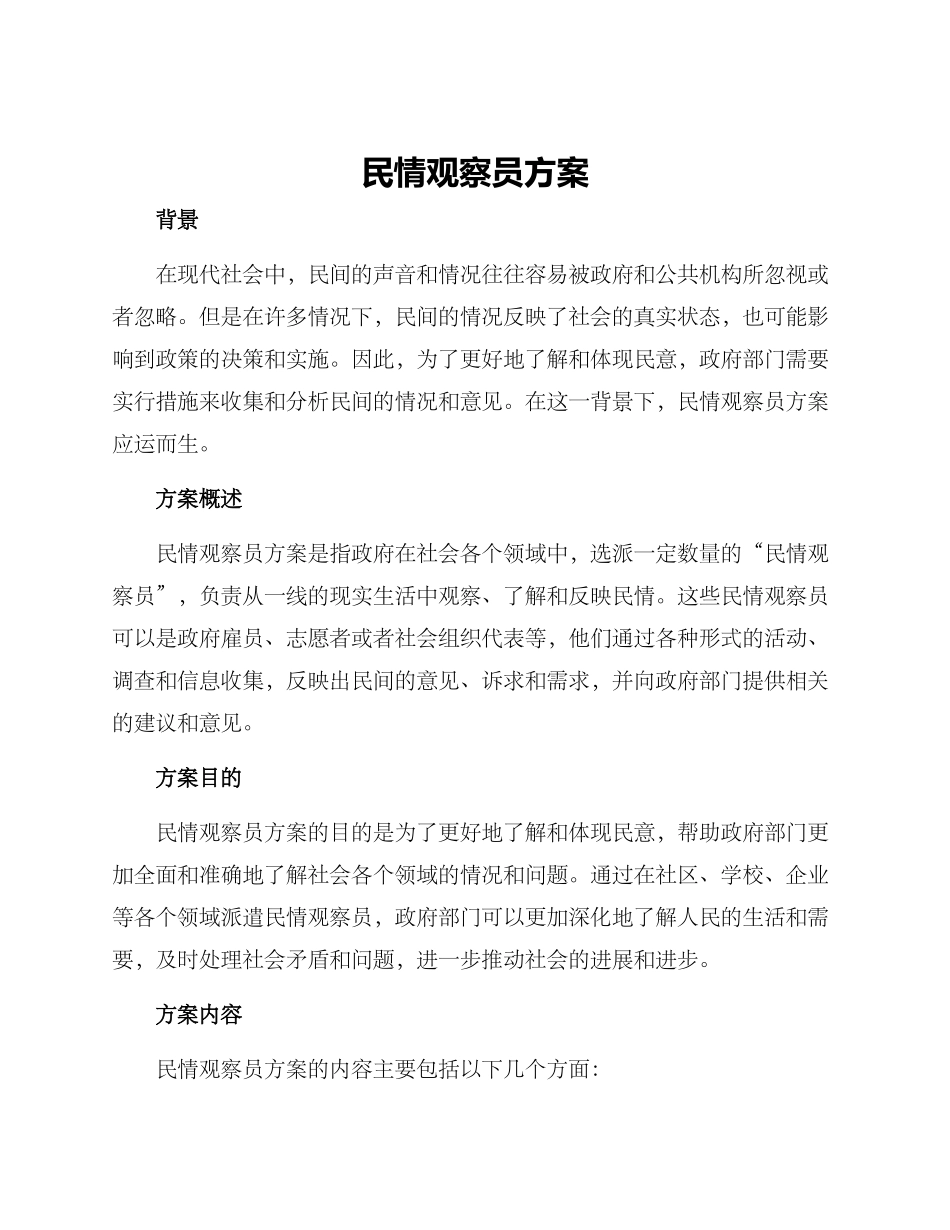 民情观察员方案

背景

在现代社会中，民间的声音和情况往往容易被政府和公共机构所忽视或者忽略。但是在许多情况下，民间的情况反映了社会的真实状态，也可能影响到政策的决策和实施。因此，为了更好地了解和体现民意，政府部门需要实行措施来收集和分析民间的情况和意见。在这一背景下，民情观察员方案应运而生。

方案概述

民情观察员方案是指政府在社会各个领域中，选派一定数量的“民情观察员”，负责从一线的现实生活中观察、了解和反映民情。这些民情观察员可以是政府雇员、志愿者或者社会组织代表等，他们通过各种形式的活动、调查和信息收集，反映出民间的意见、诉求和需求，并向政府部门提供相关的建议和意见。

方案目的

民情观察员方案的目的是为了更好地了解和体现民意，帮助政府部门更加全面和准确地了解社会各个领域的情况和问题。通过在社区、学校、企业等各个领域派遣民情观察员，政府部门可以更加深化地了解人民的生活和需要，及时处理社会矛盾和问题，进一步推动社会的进展和进步。

方案内容

民情观察员方案的内容主要包括以下几个方面：